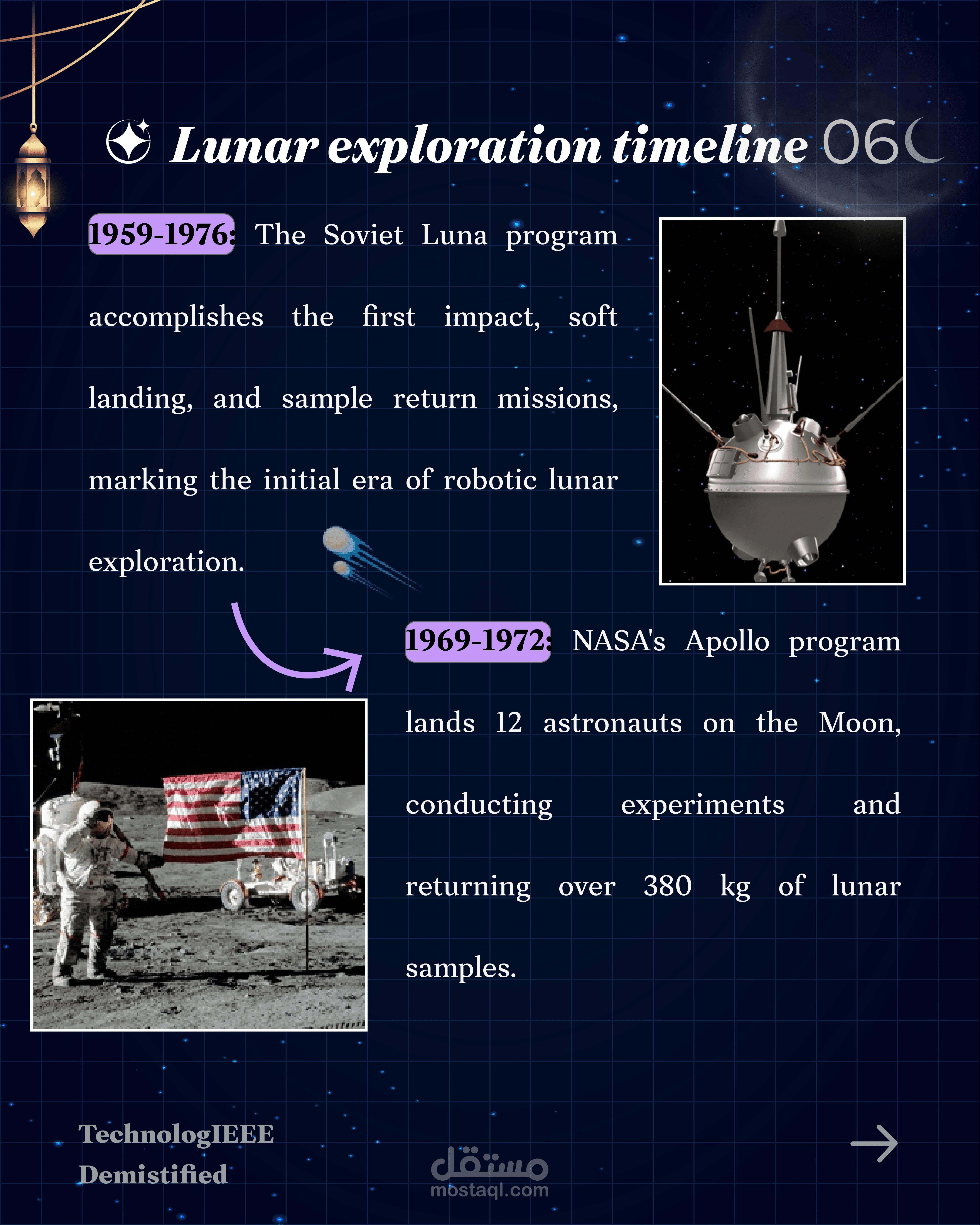 Lunar exploration timeline 06

1959-1976: The Soviet Luna program accomplishes the first impact, soft landing, and sample return missions, marking the initial era of robotic lunar exploration.

1969-1972: NASA's Apollo program lands 12 astronauts on the Moon, conducting experiments and returning over 380 kg of lunar samples.

TechnologIEEE Demistified

مستقل
mostaql.com